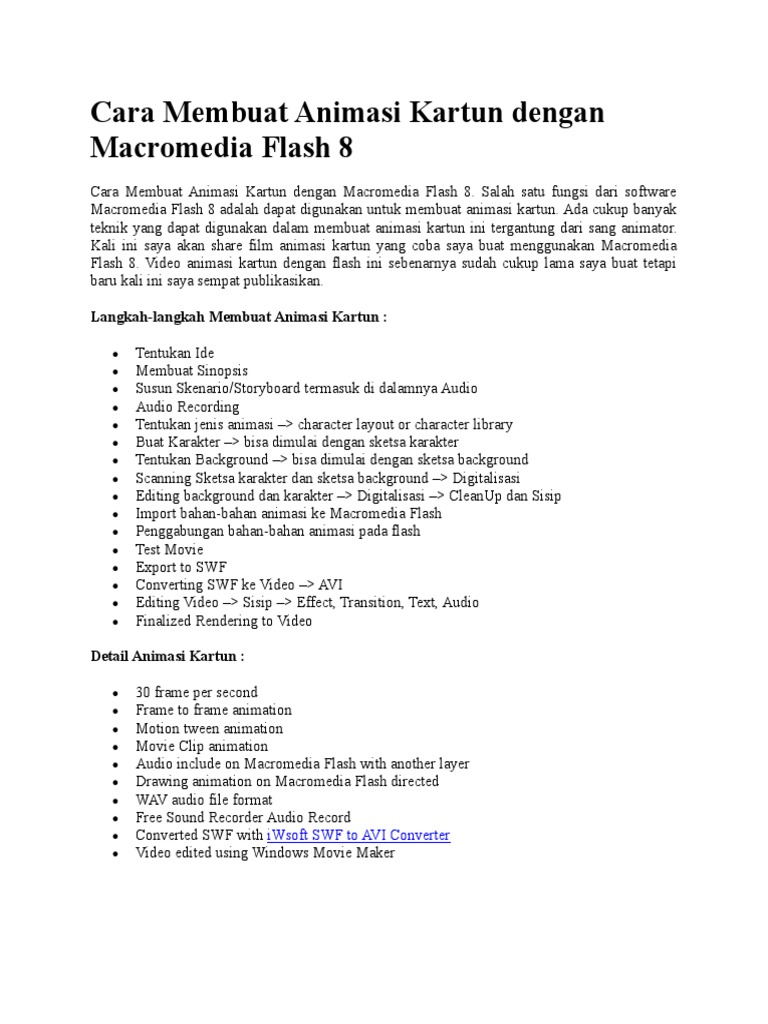 Cara Membuat Animasi Kartun dengan Macromedia Flash 8

Cara Membuat Animasi Kartun dengan Macromedia Flash 8. Salah satu fungsi dari software Macromedia Flash 8 adalah dapat digunakan untuk membuat animasi kartun. Ada cukup banyak teknik yang dapat digunakan dalam membuat animasi kartun ini tergantung dari sang animator. Kali ini saya akan share film animasi kartun yang coba saya buat menggunakan Macromedia Flash 8. Video animasi kartun dengan flash ini sebenarnya sudah cukup lama saya buat tetapi baru kali ini saya sempat publikasikan.

Langkah-langkah Membuat Animasi Kartun :

- Tentukan Ide
- Membuat Sinopsis
- Susun Skenario/Storyboard termasuk di dalamnya Audio
- Audio Recording
- Tentukan jenis animasi –> character layout or character library
- Buat Karakter –> bisa dimulai dengan sketsa karakter
- Tentukan Background –> bisa dimulai dengan sketsa background
- Scanning Sketsa karakter dan sketsa background –> Digitalisasi
- Editing background dan karakter –> Digitalisasi –> CleanUp dan Sisip
- Import bahan-bahan animasi ke Macromedia Flash
- Penggabungan bahan-bahan animasi pada flash
- Test Movie
- Export to SWF
- Converting SWF ke Video –> AVI
- Editing Video –> Sisip –> Effect, Transition, Text, Audio
- Finalized Rendering to Video

Detail Animasi Kartun :

- 30 frame per second
- Frame to frame animation
- Motion tween animation
- Movie Clip animation
- Audio include on Macromedia Flash with another layer
- Drawing animation on Macromedia Flash directed
- WAV audio file format
- Free Sound Recorder Audio Record
- Converted SWF with iWsoft SWF to AVI Converter
- Video edited using Windows Movie Maker